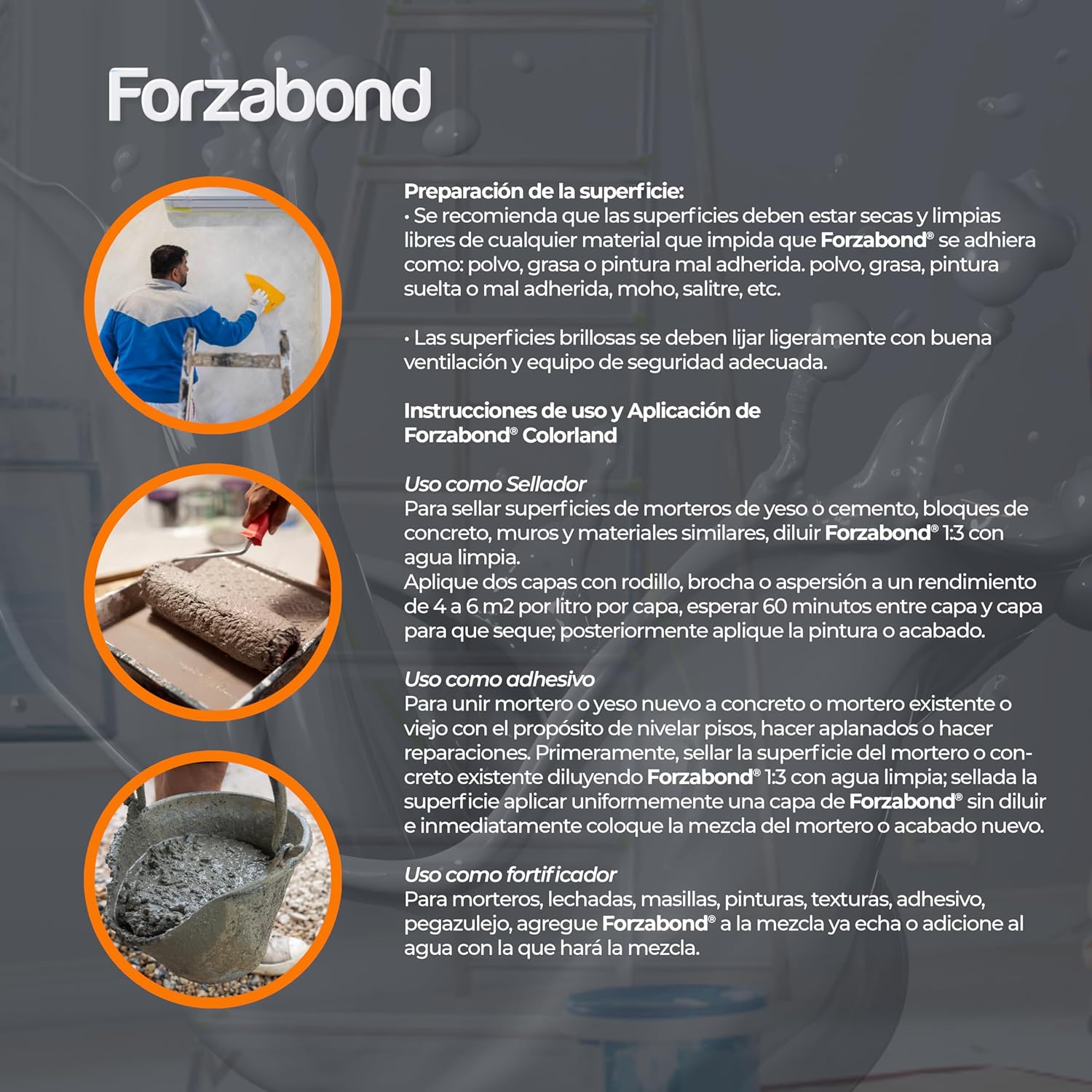 Forzabond

Preparación de la superficie:
• Se recomienda que las superficies deben estar secas y limpias libres de cualquier material que impida que Forzabond® se adhiera como: polvo, grasa o pintura mal adherida. polvo, grasa, pintura suelta o mal adherida, moho, salitre, etc.

• Las superficies brillosas se deben lijar ligeramente con buena ventilación y equipo de seguridad adecuada.

Instrucciones de uso y Aplicación de Forzabond® Colorland

Uso como Sellador
Para sellar superficies de morteros de yeso o cemento, bloques de concreto, muros y materiales similares, diluir Forzabond® 1:3 con agua limpia.
Aplique dos capas con rodillo, brocha o aspersión a un rendimiento de 4 a 6 m2 por litro por capa, esperar 60 minutos entre capa y capa para que seque; posteriormente aplique la pintura o acabado.

Uso como adhesivo
Para unir mortero o yeso nuevo a concreto o mortero existente o viejo con el propósito de nivelar pisos, hacer aplanados o hacer reparaciones. Primeramente, sellar la superficie del mortero o concreto existente diluyendo Forzabond® 1:3 con agua limpia; sellada la superficie aplicar uniformemente una capa de Forzabond® sin diluir e inmediatamente coloque la mezcla del mortero o acabado nuevo.

Uso como fortificador
Para morteros, lechadas, masillas, pinturas, texturas, adhesivo, pegazulejo, agregue Forzabond® a la mezcla ya echa o adicione al agua con la que hará la mezcla.